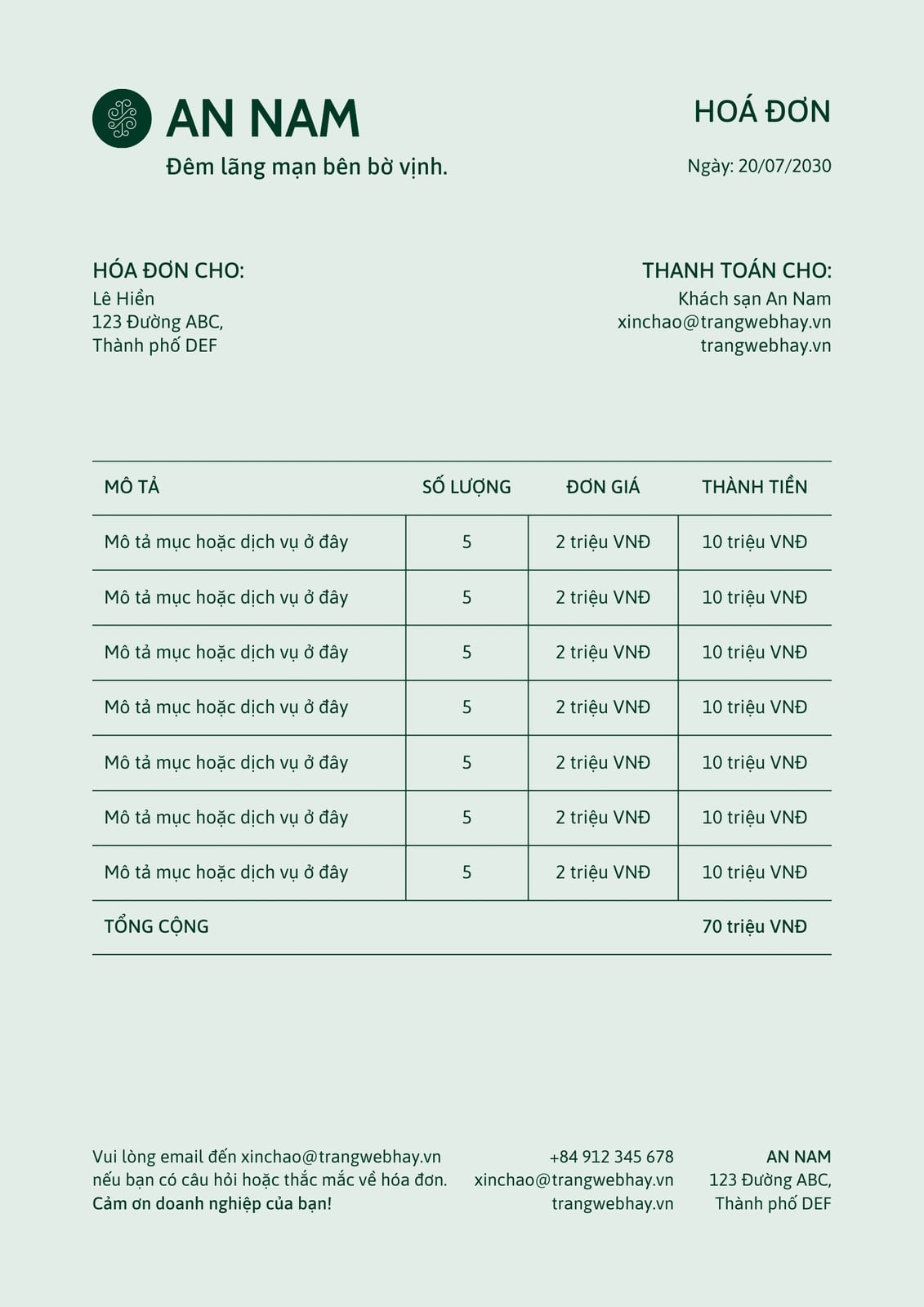 AN NAM
Đêm lãng mạn bên bờ vịnh.

HOÁ ĐƠN
Ngày: 20/07/2030

HÓA ĐƠN CHO:
Lê Hiền
123 Đường ABC,
Thành phố DEF

THANH TOÁN CHO:
Khách sạn An Nam
xinchao@trangwebhay.vn
trangwebhay.vn

| MÔ TẢ | SỐ LƯỢNG | ĐƠN GIÁ | THÀNH TIỀN |
|---|---|---|---|
| Mô tả mục hoặc dịch vụ ở đây | 5 | 2 triệu VNĐ | 10 triệu VNĐ |
| Mô tả mục hoặc dịch vụ ở đây | 5 | 2 triệu VNĐ | 10 triệu VNĐ |
| Mô tả mục hoặc dịch vụ ở đây | 5 | 2 triệu VNĐ | 10 triệu VNĐ |
| Mô tả mục hoặc dịch vụ ở đây | 5 | 2 triệu VNĐ | 10 triệu VNĐ |
| Mô tả mục hoặc dịch vụ ở đây | 5 | 2 triệu VNĐ | 10 triệu VNĐ |
| Mô tả mục hoặc dịch vụ ở đây | 5 | 2 triệu VNĐ | 10 triệu VNĐ |
| Mô tả mục hoặc dịch vụ ở đây | 5 | 2 triệu VNĐ | 10 triệu VNĐ |
| TỔNG CỘNG | | | 70 triệu VNĐ |

Vui lòng email đến xinchao@trangwebhay.vn nếu bạn có câu hỏi hoặc thắc mắc về hóa đơn.
Cảm ơn doanh nghiệp của bạn!

+84 912 345 678
xinchao@trangwebhay.vn
trangwebhay.vn

AN NAM
123 Đường ABC,
Thành phố DEF